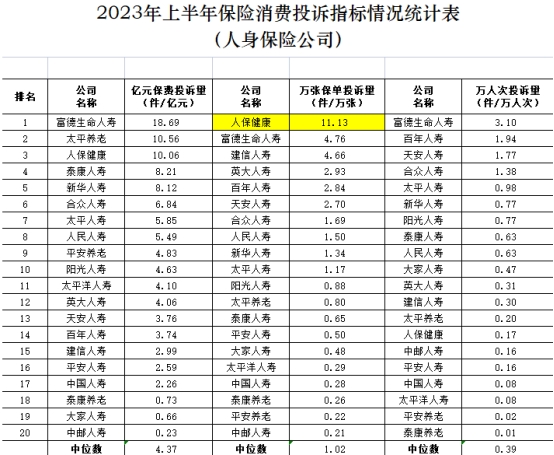 2023年上半年保险消费投诉指标情况统计表
（人身保险公司）

| 排名 | 公司名称 | 亿元保费投诉量（件/亿元） | 公司名称 | 万张保单投诉量（件/万张） | 公司名称 | 万人次投诉量（件/万人次） |
|---|---|---|---|---|---|---|
| 1 | 富德生命人寿 | 18.69 | 人保健康 | 11.13 | 富德生命人寿 | 3.10 |
| 2 | 太平养老 | 10.56 | 富德生命人寿 | 4.76 | 百年人寿 | 1.94 |
| 3 | 人保健康 | 10.06 | 建信人寿 | 4.66 | 天安人寿 | 1.77 |
| 4 | 泰康人寿 | 8.21 | 英大人寿 | 2.93 | 合众人寿 | 1.38 |
| 5 | 新华人寿 | 8.12 | 百年人寿 | 2.84 | 太平人寿 | 0.98 |
| 6 | 合众人寿 | 6.84 | 天安人寿 | 2.70 | 新华人寿 | 0.77 |
| 7 | 太平人寿 | 5.85 | 合众人寿 | 1.69 | 阳光人寿 | 0.77 |
| 8 | 人民人寿 | 5.49 | 人民人寿 | 1.50 | 泰康人寿 | 0.63 |
| 9 | 平安养老 | 4.83 | 新华人寿 | 1.34 | 人民人寿 | 0.63 |
| 10 | 阳光人寿 | 4.63 | 太平人寿 | 1.17 | 大家人寿 | 0.47 |
| 11 | 太平洋人寿 | 4.10 | 阳光人寿 | 0.88 | 英大人寿 | 0.31 |
| 12 | 英大人寿 | 4.06 | 太平养老 | 0.80 | 建信人寿 | 0.30 |
| 13 | 天安人寿 | 3.76 | 泰康人寿 | 0.65 | 太平养老 | 0.20 |
| 14 | 百年人寿 | 3.74 | 平安人寿 | 0.50 | 人保健康 | 0.17 |
| 15 | 建信人寿 | 2.99 | 大家人寿 | 0.48 | 中邮人寿 | 0.16 |
| 16 | 平安人寿 | 2.59 | 太平洋人寿 | 0.29 | 平安人寿 | 0.16 |
| 17 | 中国人寿 | 2.26 | 中国人寿 | 0.28 | 中国人寿 | 0.08 |
| 18 | 泰康养老 | 0.73 | 泰康养老 | 0.26 | 太平洋人寿 | 0.08 |
| 19 | 大家人寿 | 0.66 | 平安养老 | 0.22 | 平安养老 | 0.02 |
| 20 | 中邮人寿 | 0.23 | 中邮人寿 | 0.21 | 泰康养老 | 0.01 |
| | 中位数 | 4.37 | 中位数 | 1.02 | 中位数 | 0.39 |